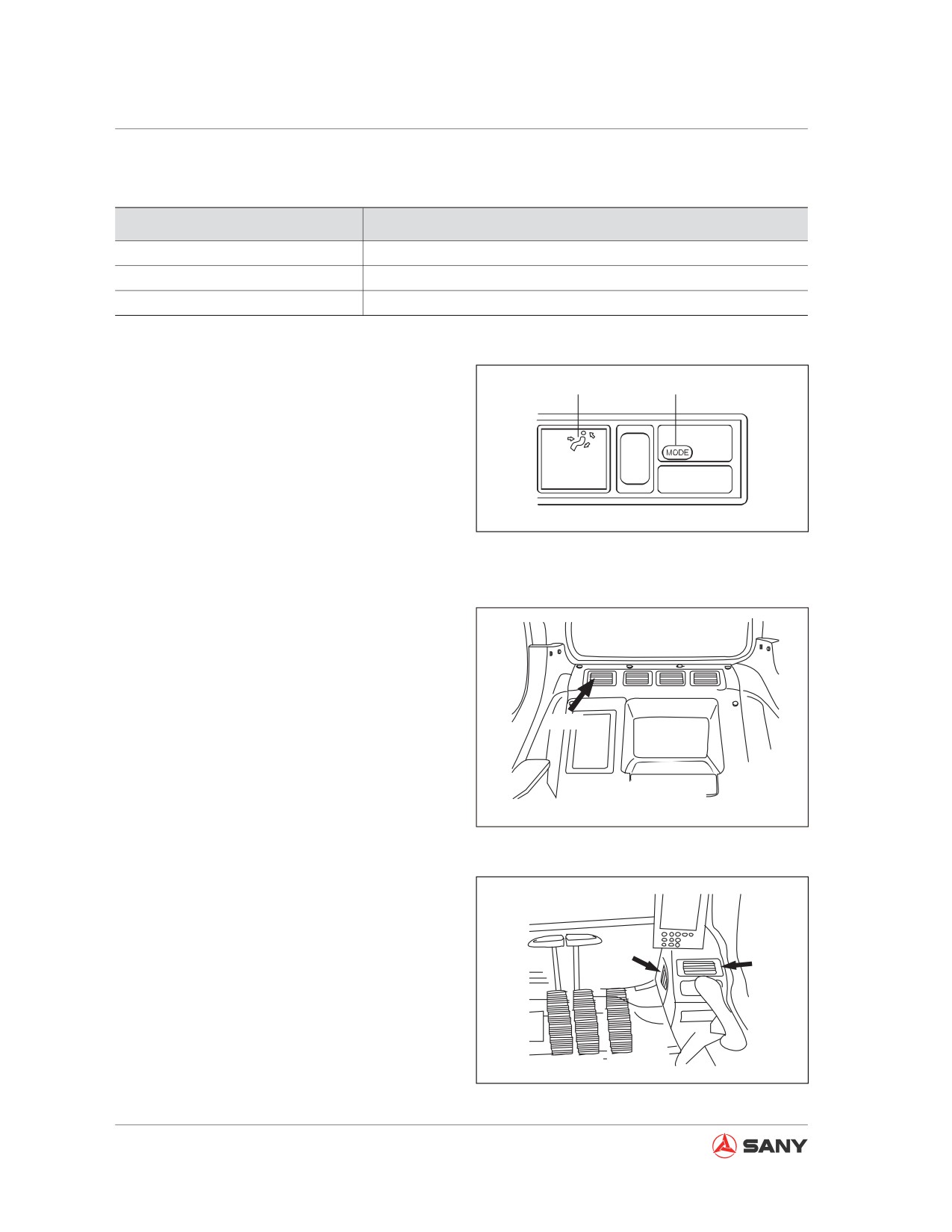 MODE

SANY